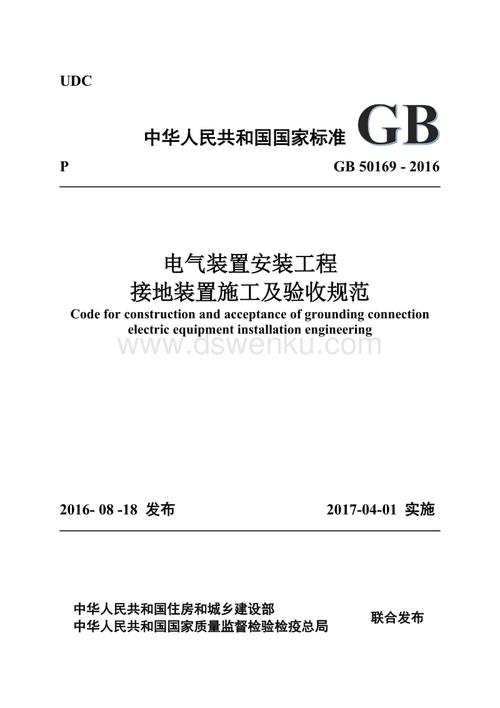 UDC

中华人民共和国国家标准 GB

P GB 50169 - 2016

电气装置安装工程
接地装置施工及验收规范

Code for construction and acceptance of grounding connection electric equipment installation engineering

www.dswenku.com

2016- 08 -18 发布 2017-04-01 实施

中华人民共和国住房和城乡建设部
中华人民共和国国家质量监督检验检疫总局 联合发布